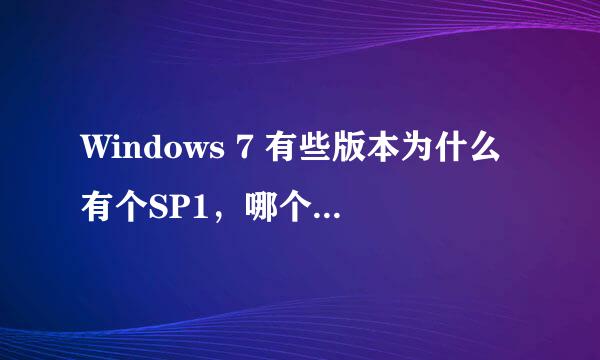 Windows 7 有些版本为什么有个SP1，哪个...